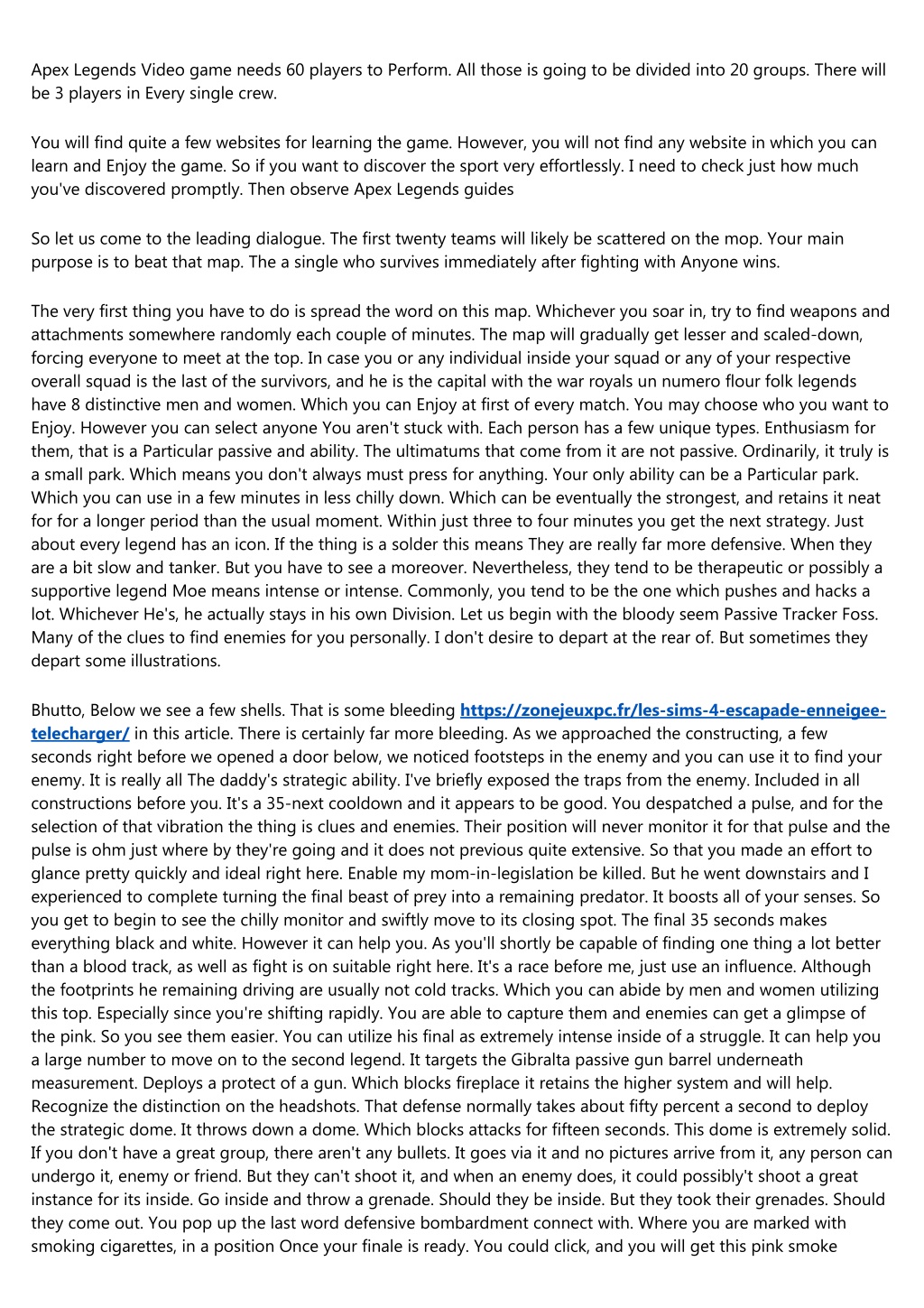 Apex Legends Video game needs 60 players to Perform. All those is going to be divided into 20 groups. There will be 3 players in Every single crew.

You will find quite a few websites for learning the game. However, you will not find any website in which you can learn and Enjoy the game. So if you want to discover the sport very effortlessly. I need to check just how much you've discovered promptly. Then observe Apex Legends guides

So let us come to the leading dialogue. The first twenty teams will likely be scattered on the mop. Your main purpose is to beat that map. The a single who survives immediately after fighting with Anyone wins.

The very first thing you have to do is spread the word on this map. Whichever you soar in, try to find weapons and attachments somewhere randomly each couple of minutes. The map will gradually get lesser and scaled-down, forcing everyone to meet at the top. In case you or any individual inside your squad or any of your respective overall squad is the last of the survivors, and he is the capital with the war royals un numero flour folk legends have 8 distinctive men and women. Which you can Enjoy at first of every match. You may choose who you want to Enjoy. However you can select anyone You aren't stuck with. Each person has a few unique types. Enthusiasm for them, that is a Particular passive and ability. The ultimatums that come from it are not passive. Ordinarily, it truly is a small park. Which means you don't always must press for anything. Your only ability can be a Particular park. Which you can use in a few minutes in less chilly down. Which can be eventually the strongest, and retains it neat for for a longer period than the usual moment. Within just three to four minutes you get the next strategy. Just about every legend has an icon. If the thing is a solder this means They are really far more defensive. When they are a bit slow and tanker. But you have to see a moreover. Nevertheless, they tend to be therapeutic or possibly a supportive legend Moe means intense or intense. Commonly, you tend to be the one which pushes and hacks a lot. Whichever He's, he actually stays in his own Division. Let us begin with the bloody seem Passive Tracker Foss. Many of the clues to find enemies for you personally. I don't desire to depart at the rear of. But sometimes they depart some illustrations.

Bhutto, Below we see a few shells. That is some bleeding https://zonejeuxpc.fr/les-sims-4-escapade-enneigee-telecharger/ in this article. There is certainly far more bleeding. As we approached the constructing, a few seconds right before we opened a door below, we noticed footsteps in the enemy and you can use it to find your enemy. It is really all The daddy's strategic ability. I've briefly exposed the traps from the enemy. Included in all constructions before you. It's a 35-next cooldown and it appears to be good. You despatched a pulse, and for the selection of that vibration the thing is clues and enemies. Their position will never monitor it for that pulse and the pulse is ohm just where by they're going and it does not previous quite extensive. So that you made an effort to glance pretty quickly and ideal right here. Enable my mom-in-legislation be killed. But he went downstairs and I experienced to complete turning the final beast of prey into a remaining predator. It boosts all of your senses. So you get to begin to see the chilly monitor and swiftly move to its closing spot. The final 35 seconds makes everything black and white. However it can help you. As you'll shortly be capable of finding one thing a lot better than a blood track, as well as fight is on suitable right here. It's a race before me, just use an influence. Although the footprints he remaining driving are usually not cold tracks. Which you can abide by men and women utilizing this top. Especially since you're shifting rapidly. You are able to capture them and enemies can get a glimpse of the pink. So you see them easier. You can utilize his final as extremely intense inside of a struggle. It can help you a large number to move on to the second legend. It targets the Gibralta passive gun barrel underneath measurement. Deploys a protect of a gun. Which blocks fireplace it retains the higher system and will help. Recognize the distinction on the headshots. That defense normally takes about fifty percent a second to deploy the strategic dome. It throws down a dome. Which blocks attacks for fifteen seconds. This dome is extremely solid. If you don't have a great group, there aren't any bullets. It goes via it and no pictures arrive from it, any person can undergo it, enemy or friend. But they can't shoot it, and when an enemy does, it could possibly't shoot a great instance for its inside. Go inside and throw a grenade. Should they be inside. But they took their grenades. Should they come out. You pop up the last word defensive bombardment connect with. Where you are marked with smoking cigarettes, in a position Once your finale is ready. You could click, and you will get this pink smoke